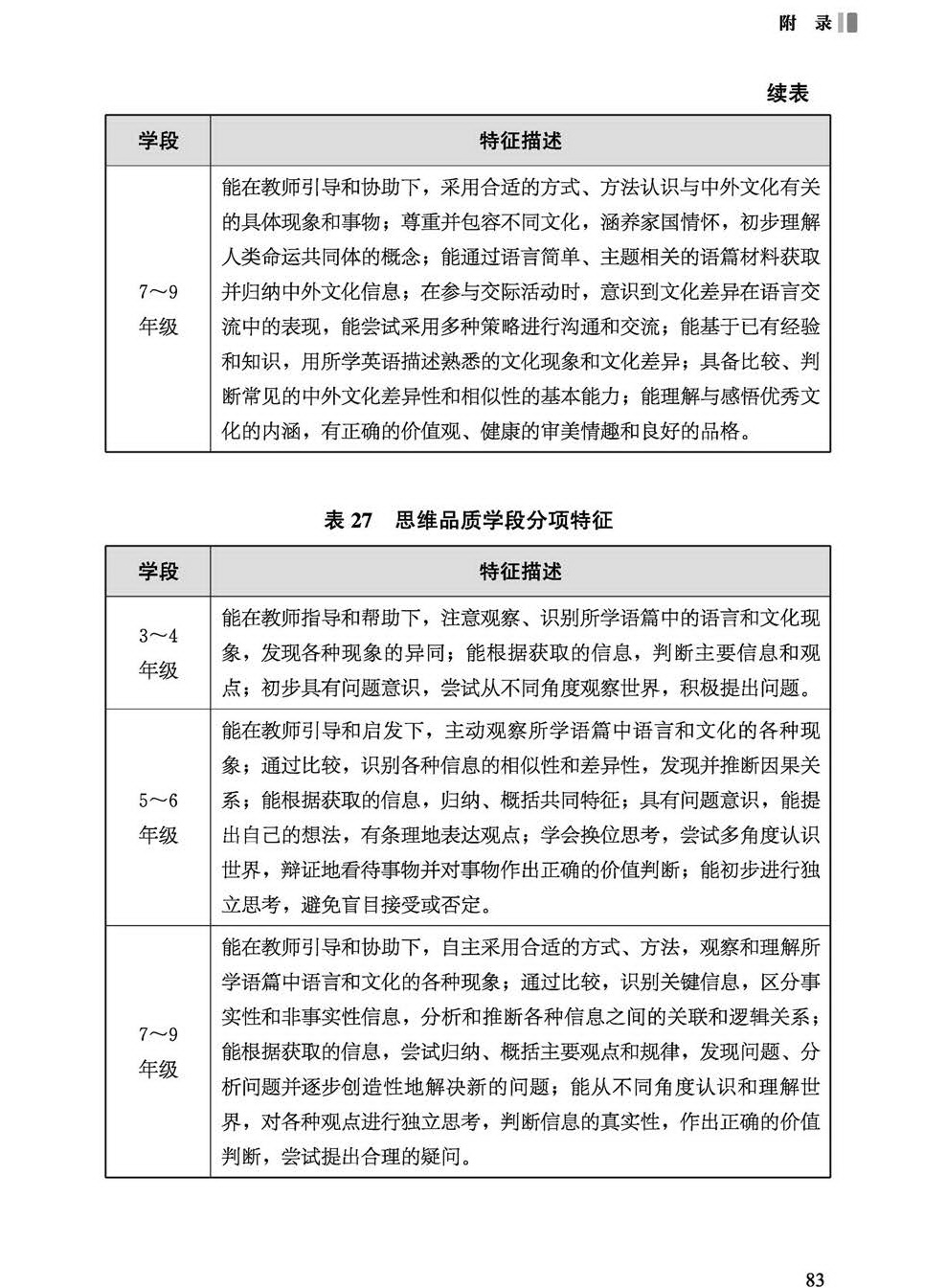 附 录

续表

| 学段 | 特征描述 |
|---|---|
| 7～9年级 | 能在教师引导和协助下，采用合适的方式、方法认识与中外文化有关的具体现象和事物；尊重并包容不同文化，涵养家国情怀，初步理解人类命运共同体的概念；能通过语言简单、主题相关的语篇材料获取并归纳中外文化信息；在参与交际活动时，意识到文化差异在语言交流中的表现，能尝试采用多种策略进行沟通和交流；能基于已有经验和知识，用所学英语描述熟悉的文化现象和文化差异；具备比较、判断常见的中外文化差异性和相似性的基本能力；能理解与感悟优秀文化的内涵，有正确的价值观、健康的审美情趣和良好的品格。 |

表 27　思维品质学段分项特征

| 学段 | 特征描述 |
|---|---|
| 3～4年级 | 能在教师指导和帮助下，注意观察、识别所学语篇中的语言和文化现象，发现各种现象的异同；能根据获取的信息，判断主要信息和观点；初步具有问题意识，尝试从不同角度观察世界，积极提出问题。 |
| 5～6年级 | 能在教师引导和启发下，主动观察所学语篇中语言和文化的各种现象；通过比较，识别各种信息的相似性和差异性，发现并推断因果关系；能根据获取的信息，归纳、概括共同特征；具有问题意识，能提出自己的想法，有条理地表达观点；学会换位思考，尝试多角度认识世界，辩证地看待事物并对事物作出正确的价值判断；能初步进行独立思考，避免盲目接受或否定。 |
| 7～9年级 | 能在教师引导和协助下，自主采用合适的方式、方法，观察和理解所学语篇中语言和文化的各种现象；通过比较，识别关键信息，区分事实性和非事实性信息，分析和推断各种信息之间的关联和逻辑关系；能根据获取的信息，尝试归纳、概括主要观点和规律，发现问题、分析问题并逐步创造性地解决新的问题；能从不同角度认识和理解世界，对各种观点进行独立思考，判断信息的真实性，作出正确的价值判断，尝试提出合理的疑问。 |

83